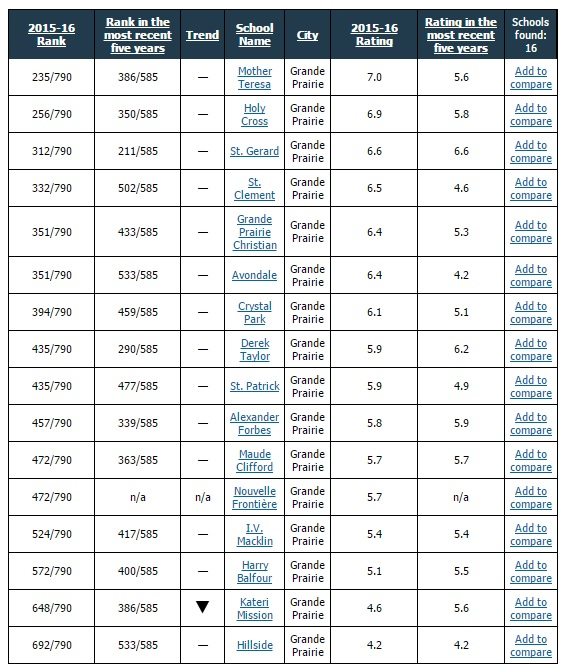 | 2015-16 Rank | Rank in the most recent five years | Trend | School Name | City | 2015-16 Rating | Rating in the most recent five years | Schools found: 16 |
|---|---|---|---|---|---|---|---|
| 235/790 | 386/585 | — | Mother Teresa | Grande Prairie | 7.0 | 5.6 | Add to compare |
| 256/790 | 350/585 | — | Holy Cross | Grande Prairie | 6.9 | 5.8 | Add to compare |
| 312/790 | 211/585 | — | St. Gerard | Grande Prairie | 6.6 | 6.6 | Add to compare |
| 332/790 | 502/585 | — | St. Clement | Grande Prairie | 6.5 | 4.6 | Add to compare |
| 351/790 | 433/585 | — | Grande Prairie Christian | Grande Prairie | 6.4 | 5.3 | Add to compare |
| 351/790 | 533/585 | — | Avondale | Grande Prairie | 6.4 | 4.2 | Add to compare |
| 394/790 | 459/585 | — | Crystal Park | Grande Prairie | 6.1 | 5.1 | Add to compare |
| 435/790 | 290/585 | — | Derek Taylor | Grande Prairie | 5.9 | 6.2 | Add to compare |
| 435/790 | 477/585 | — | St. Patrick | Grande Prairie | 5.9 | 4.9 | Add to compare |
| 457/790 | 339/585 | — | Alexander Forbes | Grande Prairie | 5.8 | 5.9 | Add to compare |
| 472/790 | 363/585 | — | Maude Clifford | Grande Prairie | 5.7 | 5.7 | Add to compare |
| 472/790 | n/a | n/a | Nouvelle Frontière | Grande Prairie | 5.7 | n/a | Add to compare |
| 524/790 | 417/585 | — | I.V. Macklin | Grande Prairie | 5.4 | 5.4 | Add to compare |
| 572/790 | 400/585 | — | Harry Balfour | Grande Prairie | 5.1 | 5.5 | Add to compare |
| 648/790 | 386/585 | ▼ | Kateri Mission | Grande Prairie | 4.6 | 5.6 | Add to compare |
| 692/790 | 533/585 | — | Hillside | Grande Prairie | 4.2 | 4.2 | Add to compare |